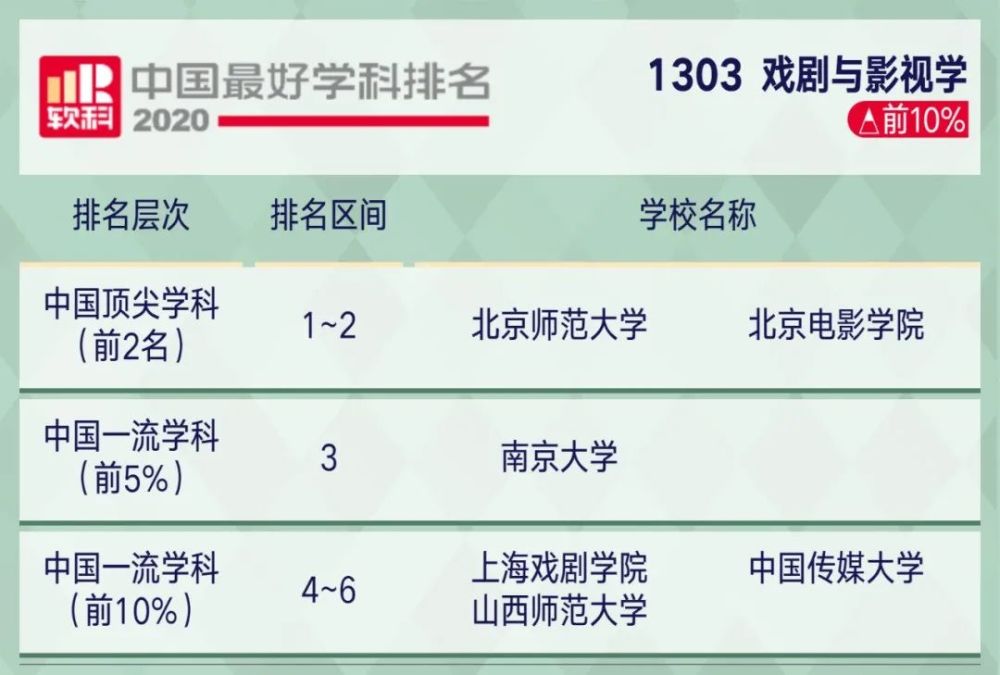 软科 中国最好学科排名 2020

1303 戏剧与影视学
△前10%

| 排名层次 | 排名区间 | 学校名称 | |
|---|---|---|---|
| 中国顶尖学科（前2名） | 1~2 | 北京师范大学 | 北京电影学院 |
| 中国一流学科（前5%） | 3 | 南京大学 | |
| 中国一流学科（前10%） | 4~6 | 上海戏剧学院 山西师范大学 | 中国传媒大学 |